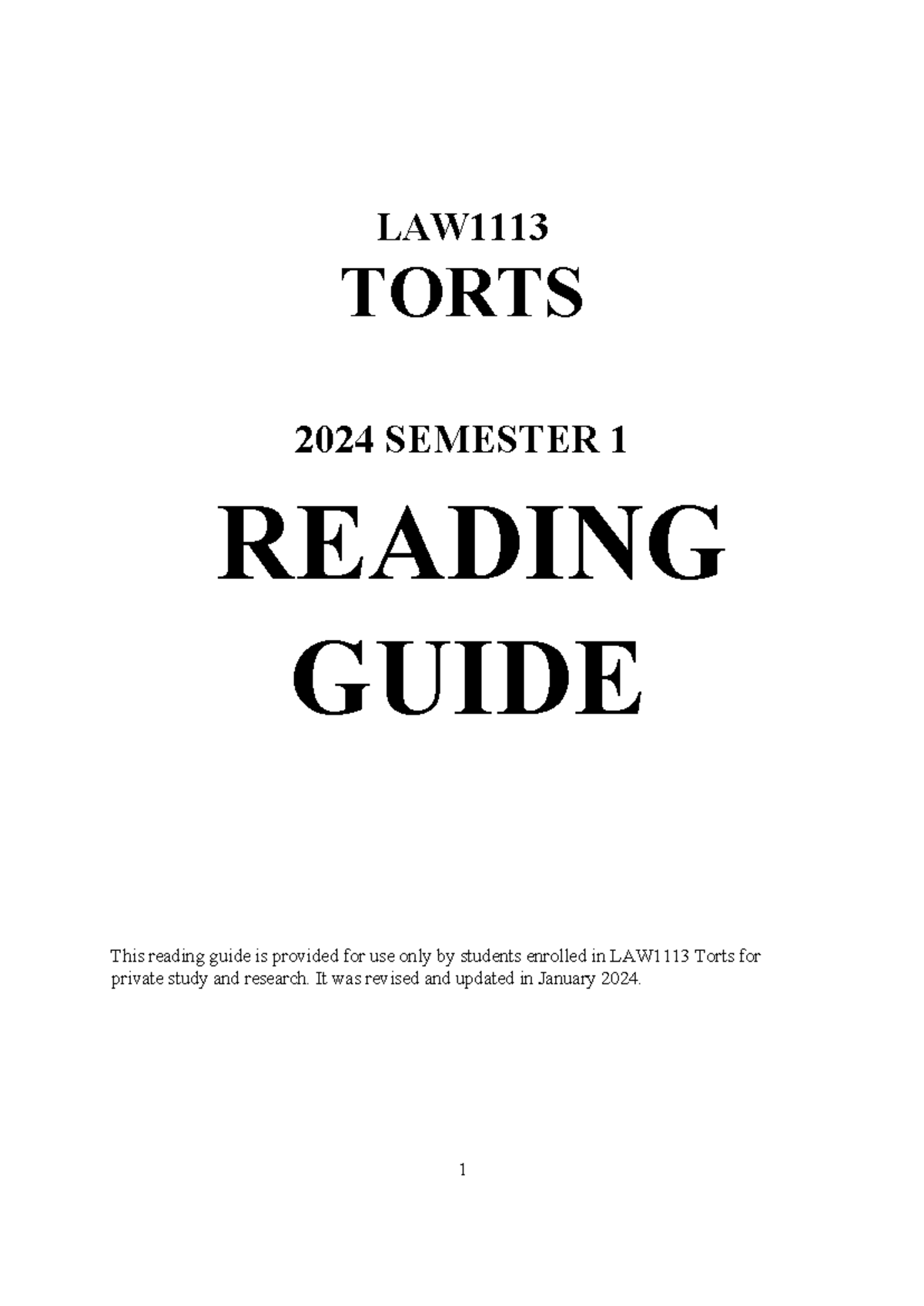 LAW1113
TORTS

2024 SEMESTER 1

READING GUIDE

This reading guide is provided for use only by students enrolled in LAW1113 Torts for private study and research. It was revised and updated in January 2024.

1